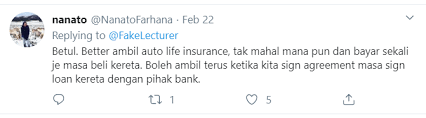 nanato @NanatoFarhana · Feb 22
Replying to @FakeLecturer
Betul. Better ambil auto life insurance, tak mahal mana pun dan bayar sekali je masa beli kereta. Boleh ambil terus ketika kita sign agreement masa sign loan kereta dengan pihak bank.

1 5